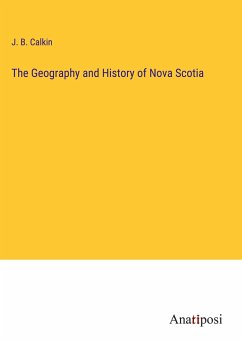 J. B. Calkin

The Geography and History of Nova Scotia

Anatiposi